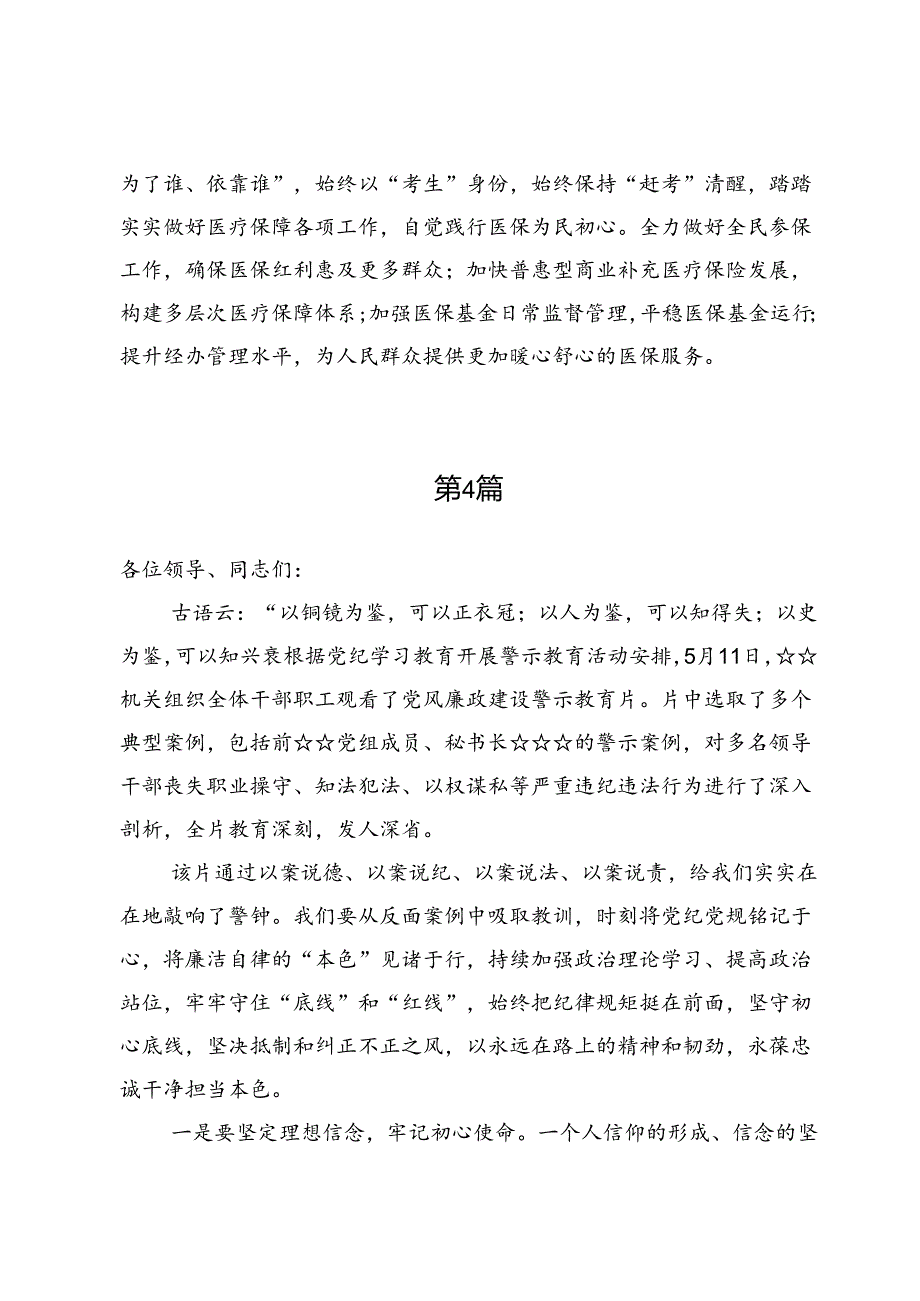 为了谁、依靠谁”，始终以“考生”身份，始终保持“赶考”清醒，踏踏实实做好医疗保障各项工作，自觉践行医保为民初心。全力做好全民参保工作，确保医保红利惠及更多群众；加快普惠型商业补充医疗保险发展，构建多层次医疗保障体系；加强医保基金日常监督管理，平稳医保基金运行；提升经办管理水平，为人民群众提供更加暖心舒心的医保服务。

第4篇

各位领导、同志们：

古语云：“以铜镜为鉴，可以正衣冠；以人为鉴，可以知得失；以史为鉴，可以知兴衰根据党纪学习教育开展警示教育活动安排，5月11日，☆☆机关组织全体干部职工观看了党风廉政建设警示教育片。片中选取了多个典型案例，包括前☆☆党组成员、秘书长☆☆☆的警示案例，对多名领导干部丧失职业操守、知法犯法、以权谋私等严重违纪违法行为进行了深入剖析，全片教育深刻，发人深省。

该片通过以案说德、以案说纪、以案说法、以案说责，给我们实实在在地敲响了警钟。我们要从反面案例中吸取教训，时刻将党纪党规铭记于心，将廉洁自律的“本色”见诸于行，持续加强政治理论学习、提高政治站位，牢牢守住“底线”和“红线”，始终把纪律规矩挺在前面，坚守初心底线，坚决抵制和纠正不正之风，以永远在路上的精神和韧劲，永葆忠诚干净担当本色。

一是要坚定理想信念，牢记初心使命。一个人信仰的形成、信念的坚